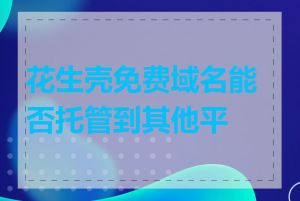 花生壳免费域名能否托管到其他平